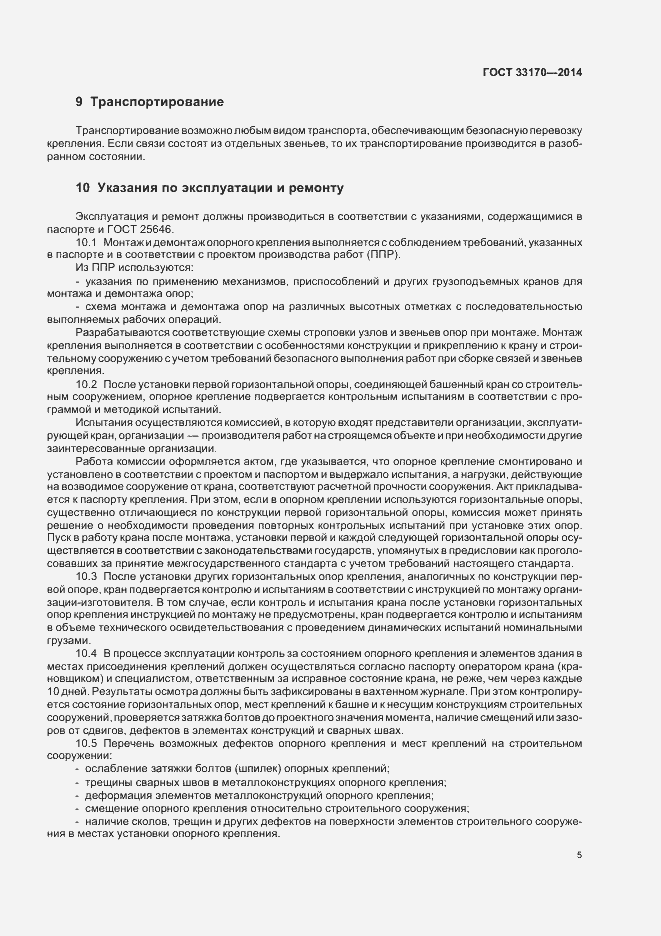 ГОСТ 33170—2014

9 Транспортирование

Транспортирование возможно любым видом транспорта, обеспечивающим безопасную перевозку крепления. Если связи состоят из отдельных звеньев, то их транспортирование производится в разобранном состоянии.

10 Указания по эксплуатации и ремонту

Эксплуатация и ремонт должны производиться в соответствии с указаниями, содержащимися в паспорте и ГОСТ 25646.

10.1 Монтаж и демонтаж опорного крепления выполняется с соблюдением требований, указанных в паспорте и в соответствии с проектом производства работ (ППР).

Из ППР используются:

- указания по применению механизмов, приспособлений и других грузоподъемных кранов для монтажа и демонтажа опор;

- схема монтажа и демонтажа опор на различных высотных отметках с последовательностью выполняемых рабочих операций.

Разрабатываются соответствующие схемы строповки узлов и звеньев опор при монтаже. Монтаж крепления выполняется в соответствии с особенностями конструкции и прикреплению к крану и строительному сооружению с учетом требований безопасного выполнения работ при сборке связей и звеньев крепления.

10.2 После установки первой горизонтальной опоры, соединяющей башенный кран со строительным сооружением, опорное крепление подвергается контрольным испытаниям в соответствии с программой и методикой испытаний.

Испытания осуществляются комиссией, в которую входят представители организации, эксплуатирующей кран, организации — производителя работ на строящемся объекте и при необходимости другие заинтересованные организации.

Работа комиссии оформляется актом, где указывается, что опорное крепление смонтировано и установлено в соответствии с проектом и паспортом и выдержало испытания, а нагрузки, действующие на возводимое сооружение от крана, соответствуют расчетной прочности сооружения. Акт прикладывается к паспорту крепления. При этом, если в опорном креплении используются горизонтальные опоры, существенно отличающиеся по конструкции первой горизонтальной опоры, комиссия может принять решение о необходимости проведения повторных контрольных испытаний при установке этих опор. Пуск в работу крана после монтажа, установки первой и каждой следующей горизонтальной опоры осуществляется в соответствии с законодательствами государств, упомянутых в предисловии как проголосовавших за принятие межгосударственного стандарта с учетом требований настоящего стандарта.

10.3 После установки других горизонтальных опор крепления, аналогичных по конструкции первой опоре, кран подвергается контролю и испытаниям в соответствии с инструкцией по монтажу организации-изготовителя. В том случае, если контроль и испытания крана после установки горизонтальных опор крепления инструкцией по монтажу не предусмотрены, кран подвергается контролю и испытаниям в объеме технического освидетельствования с проведением динамических испытаний номинальными грузами.

10.4 В процессе эксплуатации контроль за состоянием опорного крепления и элементов здания в местах присоединения креплений должен осуществляться согласно паспорту оператором крана (крановщиком) и специалистом, ответственным за исправное состояние крана, не реже, чем через каждые 10 дней. Результаты осмотра должны быть зафиксированы в вахтенном журнале. При этом контролируется состояние горизонтальных опор, мест креплений к башне и к несущим конструкциям строительных сооружений, проверяется затяжка болтов до проектного значения момента, наличие смещений или зазоров от сдвигов, дефектов в элементах конструкций и сварных швах.

10.5 Перечень возможных дефектов опорного крепления и мест креплений на строительном сооружении:

- ослабление затяжки болтов (шпилек) опорных креплений;

- трещины сварных швов в металлоконструкциях опорного крепления;

- деформация элементов металлоконструкций опорного крепления;

- смещение опорного крепления относительно строительного сооружения;

- наличие сколов, трещин и других дефектов на поверхности элементов строительного сооружения в местах установки опорного крепления.

5